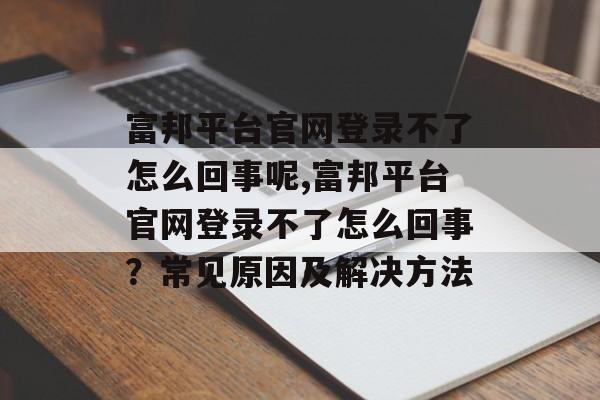 富邦平台官网登录不了怎么回事呢,富邦平台官网登录不了怎么回事？常见原因及解决方法